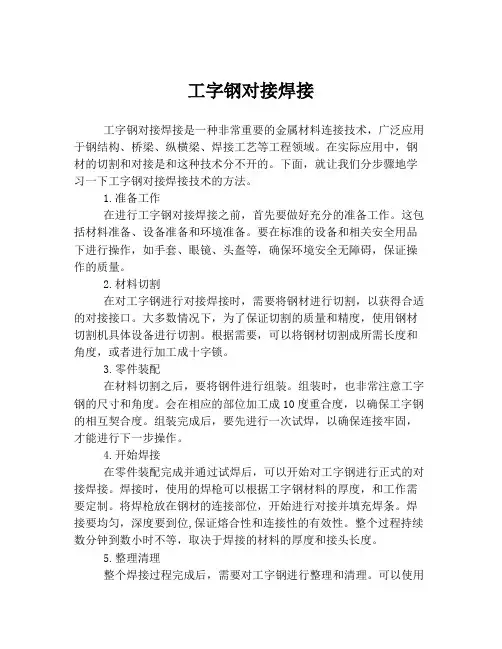 工字钢对接焊接

工字钢对接焊接是一种非常重要的金属材料连接技术，广泛应用于钢结构、桥梁、纵横梁、焊接工艺等工程领域。在实际应用中，钢材的切割和对接是和这种技术分不开的。下面，就让我们分步骤地学习一下工字钢对接焊接技术的方法。

1.准备工作

在进行工字钢对接焊接之前，首先要做好充分的准备工作。这包括材料准备、设备准备和环境准备。要在标准的设备和相关安全用品下进行操作，如手套、眼镜、头盔等，确保环境安全无障碍，保证操作的质量。

2.材料切割

在对工字钢进行对接焊接时，需要将钢材进行切割，以获得合适的对接接口。大多数情况下，为了保证切割的质量和精度，使用钢材切割机具体设备进行切割。根据需要，可以将钢材切割成所需长度和角度，或者进行加工成十字锁。

3.零件装配

在材料切割之后，要将钢件进行组装。组装时，也非常注意工字钢的尺寸和角度。会在相应的部位加工成10度重合度，以确保工字钢的相互契合度。组装完成后，要先进行一次试焊，以确保连接牢固，才能进行下一步操作。

4.开始焊接

在零件装配完成并通过试焊后，可以开始对工字钢进行正式的对接焊接。焊接时，使用的焊枪可以根据工字钢材料的厚度，和工作需要定制。将焊枪放在钢材的连接部位，开始进行对接并填充焊条。焊接要均匀，深度要到位,保证熔合性和连接性的有效性。整个过程持续数分钟到数小时不等，取决于焊接的材料的厚度和接头长度。

5.整理清理

整个焊接过程完成后，需要对工字钢进行整理和清理。可以使用